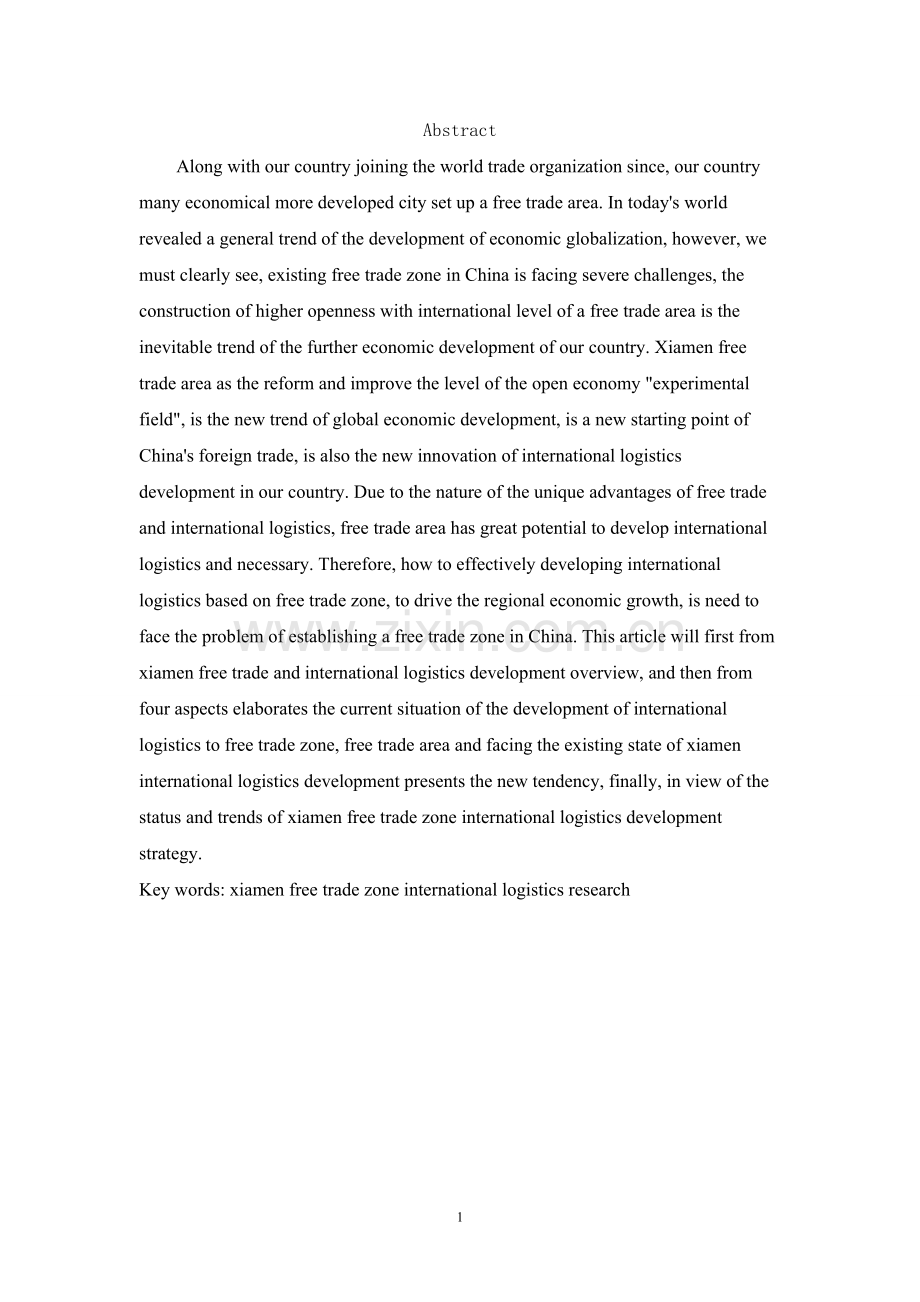 Abstract

Along with our country joining the world trade organization since, our country many economical more developed city set up a free trade area. In today's world revealed a general trend of the development of economic globalization, however, we must clearly see, existing free trade zone in China is facing severe challenges, the construction of higher openness with international level of a free trade area is the inevitable trend of the further economic development of our country. Xiamen free trade area as the reform and improve the level of the open economy "experimental field", is the new trend of global economic development, is a new starting point of China's foreign trade, is also the new innovation of international logistics development in our country. Due to the nature of the unique advantages of free trade and international logistics, free trade area has great potential to develop international logistics and necessary. Therefore, how to effectively developing international logistics based on free trade zone, to drive the regional economic growth, is need to face the problem of establishing a free trade zone in China. This article will first from xiamen free trade and international logistics development overview, and then from four aspects elaborates the current situation of the development of international logistics to free trade zone, free trade area and facing the existing state of xiamen international logistics development presents the new tendency, finally, in view of the status and trends of xiamen free trade zone international logistics development strategy.

Key words: xiamen free trade zone international logistics research

www.zixin.com.cn

1